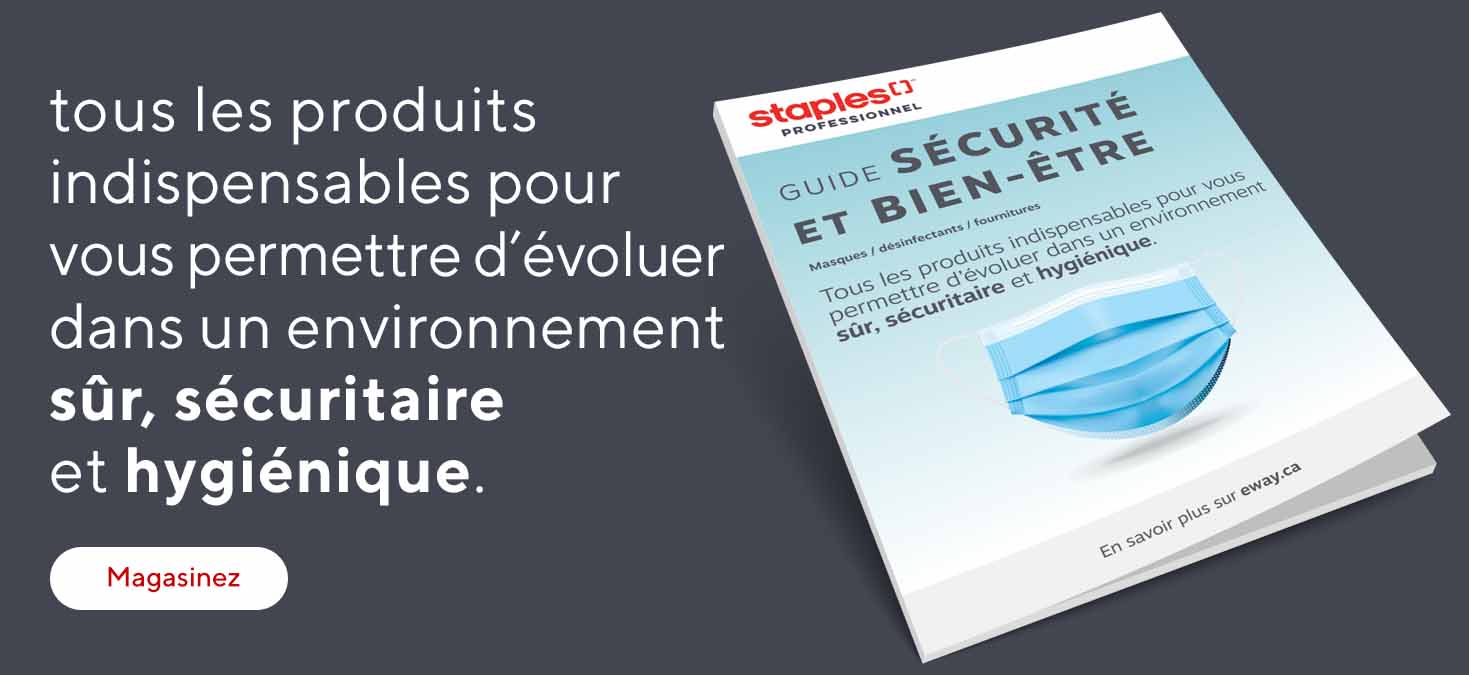 tous les produits indispensables pour vous permettre d'évoluer dans un environnement sûr, sécuritaire et hygiénique.

Magasinez

staples
PROFESSIONNEL

GUIDE SÉCURITÉ ET BIEN-ÊTRE

Masques / désinfectants / fournitures

Tous les produits indispensables pour vous permettre d'évoluer dans un environnement sûr, sécuritaire et hygiénique.

En savoir plus sur eway.ca